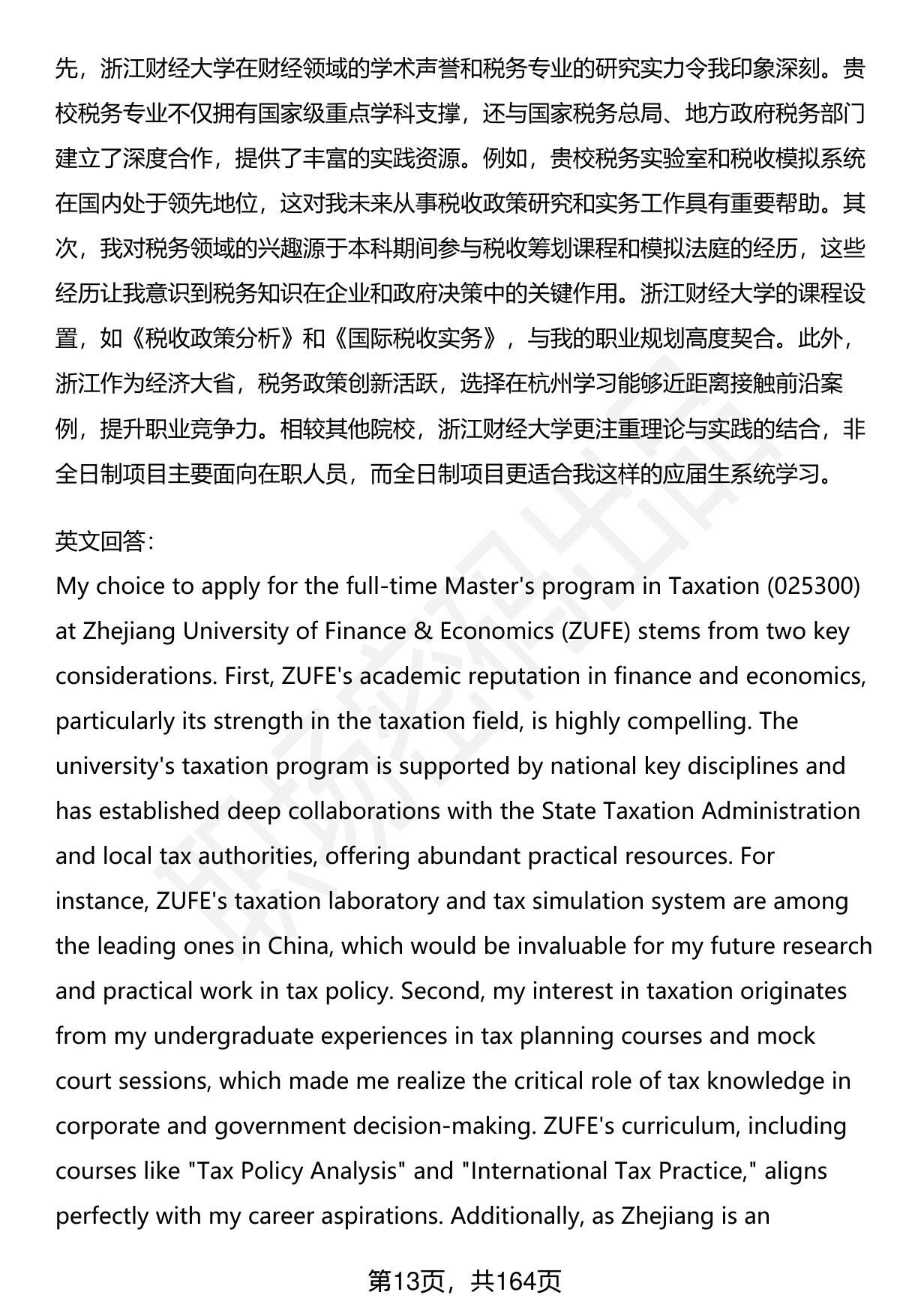 先，浙江财经大学在财经领域的学术声誉和税务专业的研究实力令我印象深刻。贵校税务专业不仅拥有国家级重点学科支撑，还与国家税务总局、地方政府税务部门建立了深度合作，提供了丰富的实践资源。例如，贵校税务实验室和税收模拟系统在国内处于领先地位，这对我未来从事税收政策研究和实务工作具有重要帮助。其次，我对税务领域的兴趣源于本科期间参与税收筹划课程和模拟法庭的经历，这些经历让我意识到税务知识在企业和政府决策中的关键作用。浙江财经大学的课程设置，如《税收政策分析》和《国际税收实务》，与我的职业规划高度契合。此外，浙江作为经济大省，税务政策创新活跃，选择在杭州学习能够近距离接触前沿案例，提升职业竞争力。相较其他院校，浙江财经大学更注重理论与实践的结合，非全日制项目主要面向在职人员，而全日制项目更适合我这样的应届生系统学习。

英文回答：
My choice to apply for the full-time Master's program in Taxation (025300) at Zhejiang University of Finance & Economics (ZUFE) stems from two key considerations. First, ZUFE's academic reputation in finance and economics, particularly its strength in the taxation field, is highly compelling. The university's taxation program is supported by national key disciplines and has established deep collaborations with the State Taxation Administration and local tax authorities, offering abundant practical resources. For instance, ZUFE's taxation laboratory and tax simulation system are among the leading ones in China, which would be invaluable for my future research and practical work in tax policy. Second, my interest in taxation originates from my undergraduate experiences in tax planning courses and mock court sessions, which made me realize the critical role of tax knowledge in corporate and government decision-making. ZUFE's curriculum, including courses like "Tax Policy Analysis" and "International Tax Practice," aligns perfectly with my career aspirations. Additionally, as Zhejiang is an

第13页，共164页